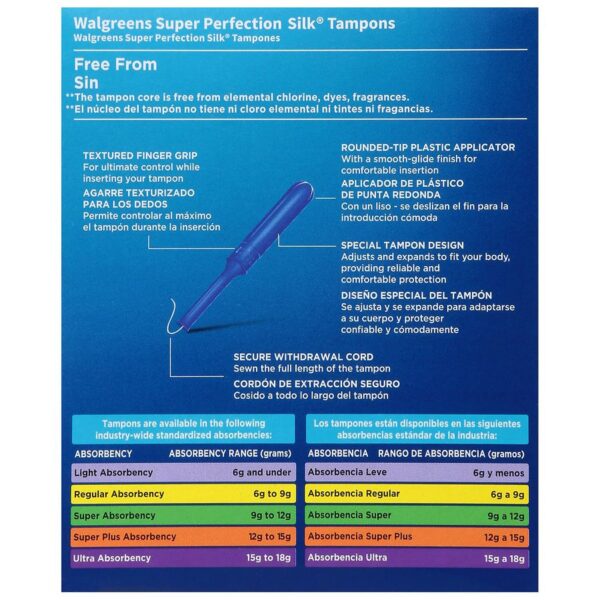 Walgreens Super Perfection Silk® Tampons
Walgreens Super Perfection Silk® Tampones

Free From
Sin
**The tampon core is free from elemental chlorine, dyes, fragrances.
**El núcleo del tampón no tiene ni cloro elemental ni tintes ni fragancias.

TEXTURED FINGER GRIP
For ultimate control while inserting your tampon
AGARRE TEXTURIZADO PARA LOS DEDOS
Permite controlar al máximo el tampón durante la inserción

ROUNDED-TIP PLASTIC APPLICATOR
With a smooth-glide finish for comfortable insertion
APLICADOR DE PLÁSTICO DE PUNTA REDONDA
Con un liso - se deslizan el fin para la introducción cómoda

SPECIAL TAMPON DESIGN
Adjusts and expands to fit your body, providing reliable and comfortable protection
DISEÑO ESPECIAL DEL TAMPÓN
Se ajusta y se expande para adaptarse a su cuerpo y proteger confiable y cómodamente

SECURE WITHDRAWAL CORD
Sewn the full length of the tampon
CORDÓN DE EXTRACCIÓN SEGURO
Cosido a todo lo largo del tampón

Tampons are available in the following industry-wide standardized absorbencies:

| ABSORBENCY | ABSORBENCY RANGE (grams) |
|---|---|
| Light Absorbency | 6g and under |
| Regular Absorbency | 6g to 9g |
| Super Absorbency | 9g to 12g |
| Super Plus Absorbency | 12g to 15g |
| Ultra Absorbency | 15g to 18g |

Los tampones están disponibles en las siguientes absorbencias estándar de la industria:

| ABSORBENCIA | RANGO DE ABSORBENCIA (gramos) |
|---|---|
| Absorbencia Leve | 6g y menos |
| Absorbencia Regular | 6g a 9g |
| Absorbencia Super | 9g a 12g |
| Absorbencia Super Plus | 12g a 15g |
| Absorbencia Ultra | 15g a 18g |